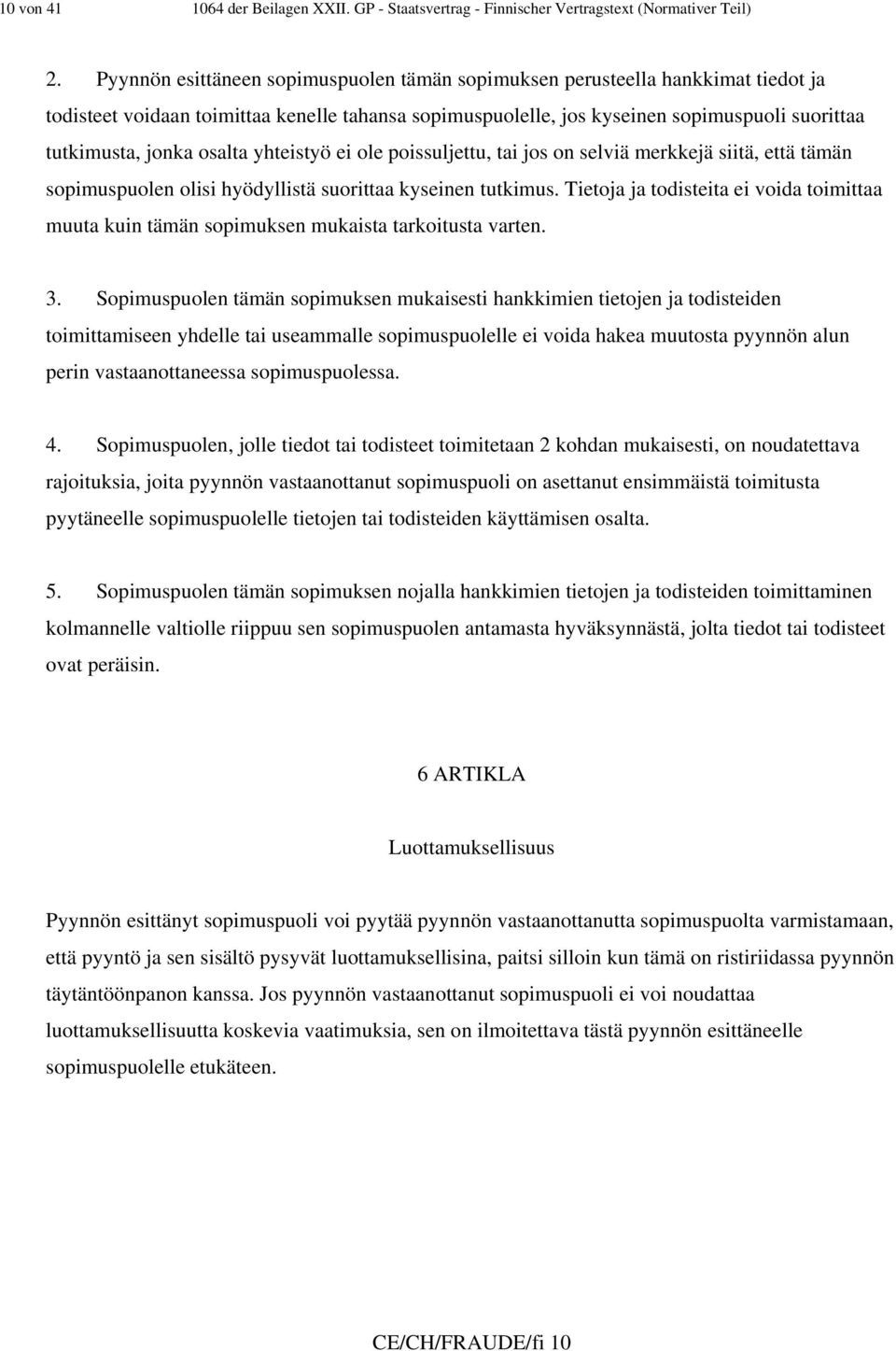 10 von 41 1064 der Beilagen XXII. GP - Staatsvertrag - Finnischer Vertragstext (Normativer Teil)

2. Pyynnön esittäneen sopimuspuolen tämän sopimuksen perusteella hankkimat tiedot ja todisteet voidaan toimittaa kenelle tahansa sopimuspuolelle, jos kyseinen sopimuspuoli suorittaa tutkimusta, jonka osalta yhteistyö ei ole poissuljettu, tai jos on selviä merkkejä siitä, että tämän sopimuspuolen olisi hyödyllistä suorittaa kyseinen tutkimus. Tietoja ja todisteita ei voida toimittaa muuta kuin tämän sopimuksen mukaista tarkoitusta varten.

3. Sopimuspuolen tämän sopimuksen mukaisesti hankkimien tietojen ja todisteiden toimittamiseen yhdelle tai useammalle sopimuspuolelle ei voida hakea muutosta pyynnön alun perin vastaanottaneessa sopimuspuolessa.

4. Sopimuspuolen, jolle tiedot tai todisteet toimitetaan 2 kohdan mukaisesti, on noudatettava rajoituksia, joita pyynnön vastaanottanut sopimuspuoli on asettanut ensimmäistä toimitusta pyytäneelle sopimuspuolelle tietojen tai todisteiden käyttämisen osalta.

5. Sopimuspuolen tämän sopimuksen nojalla hankkimien tietojen ja todisteiden toimittaminen kolmannelle valtiolle riippuu sen sopimuspuolen antamasta hyväksynnästä, jolta tiedot tai todisteet ovat peräisin.

6 ARTIKLA

Luottamuksellisuus

Pyynnön esittänyt sopimuspuoli voi pyytää pyynnön vastaanottanutta sopimuspuolta varmistamaan, että pyyntö ja sen sisältö pysyvät luottamuksellisina, paitsi silloin kun tämä on ristiriidassa pyynnön täytäntöönpanon kanssa. Jos pyynnön vastaanottanut sopimuspuoli ei voi noudattaa luottamuksellisuutta koskevia vaatimuksia, sen on ilmoitettava tästä pyynnön esittäneelle sopimuspuolelle etukäteen.

CE/CH/FRAUDE/fi 10